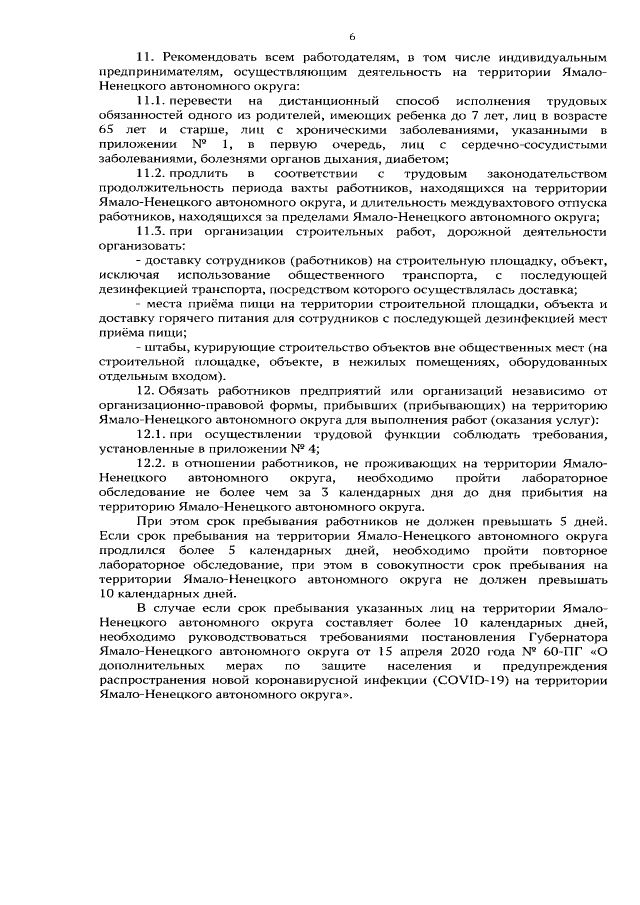 6

11. Рекомендовать всем работодателям, в том числе индивидуальным предпринимателям, осуществляющим деятельность на территории Ямало-Ненецкого автономного округа:

11.1. перевести на дистанционный способ исполнения трудовых обязанностей одного из родителей, имеющих ребенка до 7 лет, лиц в возрасте 65 лет и старше, лиц с хроническими заболеваниями, указанными в приложении № 1, в первую очередь, лиц с сердечно-сосудистыми заболеваниями, болезнями органов дыхания, диабетом;

11.2. продлить в соответствии с трудовым законодательством продолжительность периода вахты работников, находящихся на территории Ямало-Ненецкого автономного округа, и длительность междувахтового отпуска работников, находящихся за пределами Ямало-Ненецкого автономного округа;

11.3. при организации строительных работ, дорожной деятельности организовать:

- доставку сотрудников (работников) на строительную площадку, объект, исключая использование общественного транспорта, с последующей дезинфекцией транспорта, посредством которого осуществлялась доставка;

- места приёма пищи на территории строительной площадки, объекта и доставку горячего питания для сотрудников с последующей дезинфекцией мест приёма пищи;

- штабы, курирующие строительство объектов вне общественных мест (на строительной площадке, объекте, в нежилых помещениях, оборудованных отдельным входом).

12. Обязать работников предприятий или организаций независимо от организационно-правовой формы, прибывших (прибывающих) на территорию Ямало-Ненецкого автономного округа для выполнения работ (оказания услуг):

12.1. при осуществлении трудовой функции соблюдать требования, установленные в приложении № 4;

12.2. в отношении работников, не проживающих на территории Ямало-Ненецкого автономного округа, необходимо пройти лабораторное обследование не более чем за 3 календарных дня до дня прибытия на территорию Ямало-Ненецкого автономного округа.

При этом срок пребывания работников не должен превышать 5 дней. Если срок пребывания на территории Ямало-Ненецкого автономного округа продлился более 5 календарных дней, необходимо пройти повторное лабораторное обследование, при этом в совокупности срок пребывания на территории Ямало-Ненецкого автономного округа не должен превышать 10 календарных дней.

В случае если срок пребывания указанных лиц на территории Ямало-Ненецкого автономного округа составляет более 10 календарных дней, необходимо руководствоваться требованиями постановления Губернатора Ямало-Ненецкого автономного округа от 15 апреля 2020 года № 60-ПГ «О дополнительных мерах по защите населения и предупреждения распространения новой коронавирусной инфекции (COVID-19) на территории Ямало-Ненецкого автономного округа».